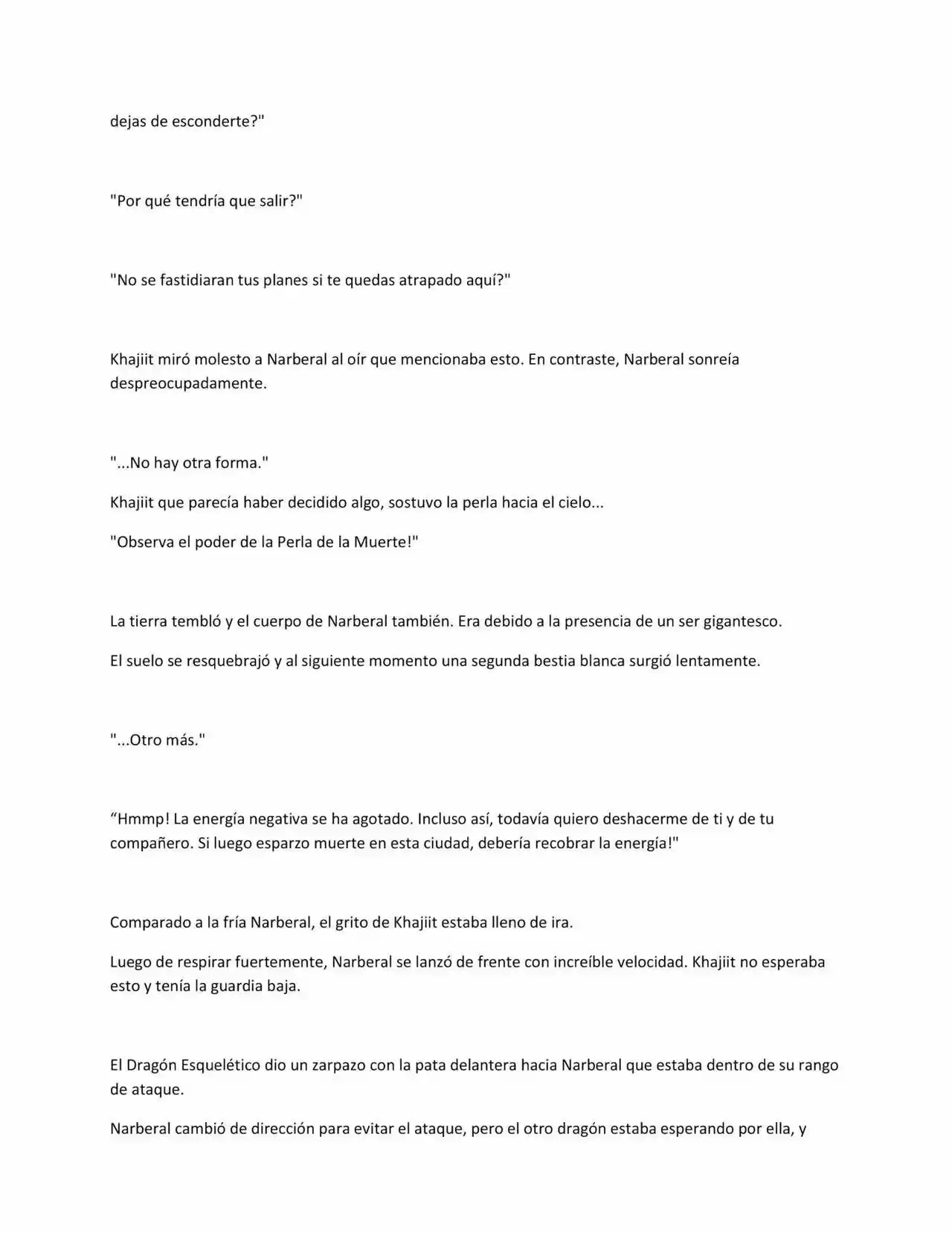 dejas de esconderte?"

"Por qué tendría que salir?"

"No se fastidiaran tus planes si te quedas atrapado aquí?"

Khajiit miró molesto a Narberal al oír que mencionaba esto. En contraste, Narberal sonreía despreocupadamente.

"...No hay otra forma."

Khajiit que parecía haber decidido algo, sostuvo la perla hacia el cielo...

"Observa el poder de la Perla de la Muerte!"

La tierra tembló y el cuerpo de Narberal también. Era debido a la presencia de un ser gigantesco.

El suelo se resquebrajó y al siguiente momento una segunda bestia blanca surgió lentamente.

"...Otro más."

“Hmmp! La energía negativa se ha agotado. Incluso así, todavía quiero deshacerme de ti y de tu compañero. Si luego esparzo muerte en esta ciudad, debería recobrar la energía!"

Comparado a la fría Narberal, el grito de Khajiit estaba lleno de ira.

Luego de respirar fuertemente, Narberal se lanzó de frente con increíble velocidad. Khajiit no esperaba esto y tenía la guardia baja.

El Dragón Esquelético dio un zarpazo con la pata delantera hacia Narberal que estaba dentro de su rango de ataque.

Narberal cambió de dirección para evitar el ataque, pero el otro dragón estaba esperando por ella, y